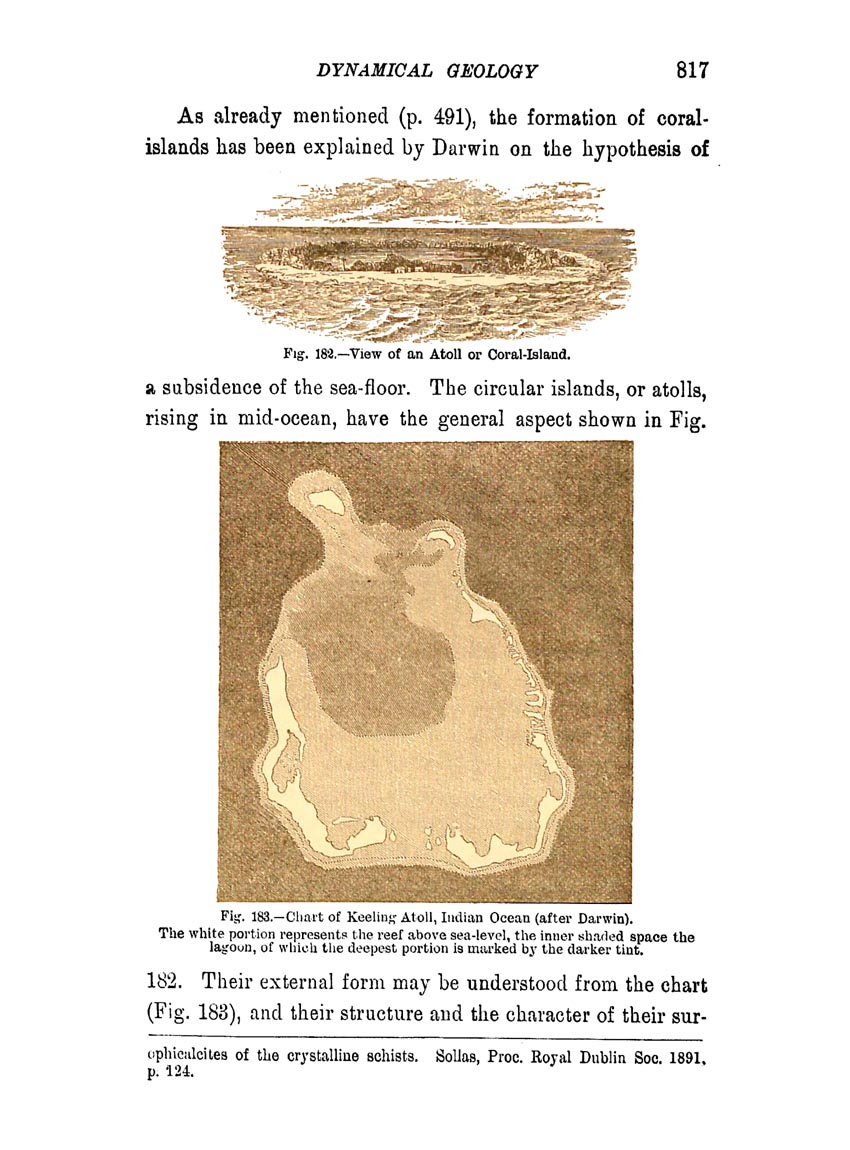 DYNAMICAL GEOLOGY 817

As already mentioned (p. 491), the formation of coral-islands has been explained by Darwin on the hypothesis of

Fig. 182.—View of an Atoll or Coral-Island.

a subsidence of the sea-floor. The circular islands, or atolls, rising in mid-ocean, have the general aspect shown in Fig.

Fig. 183.—Chart of Keeling Atoll, Indian Ocean (after Darwin). The white portion represents the reef above sea-level, the inner shaded space the lagoon, of which the deepest portion is marked by the darker tint.

182. Their external form may be understood from the chart (Fig. 183), and their structure and the character of their sur-

ophicalcites of the crystalline schists. Sollas, Proc. Royal Dublin Soc. 1891, p. 124.